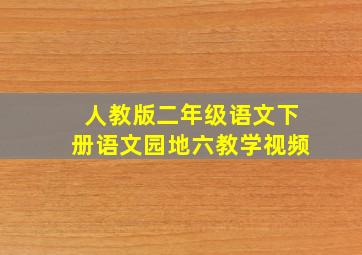 人教版二年级语文下册语文园地六教学视频